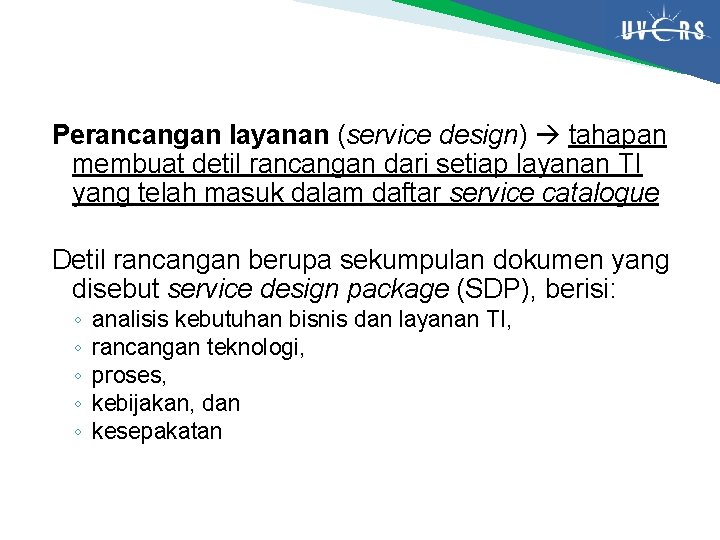 UVERS

Perancangan layanan (service design) → tahapan membuat detil rancangan dari setiap layanan TI yang telah masuk dalam daftar service catalogue

Detil rancangan berupa sekumpulan dokumen yang disebut service design package (SDP), berisi:
◦ analisis kebutuhan bisnis dan layanan TI,
◦ rancangan teknologi,
◦ proses,
◦ kebijakan, dan
◦ kesepakatan